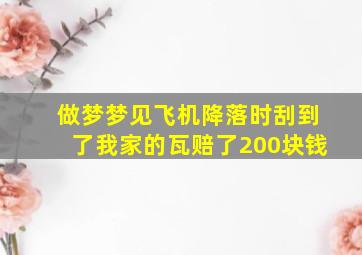 做梦梦见飞机降落时刮到了我家的瓦赔了200块钱